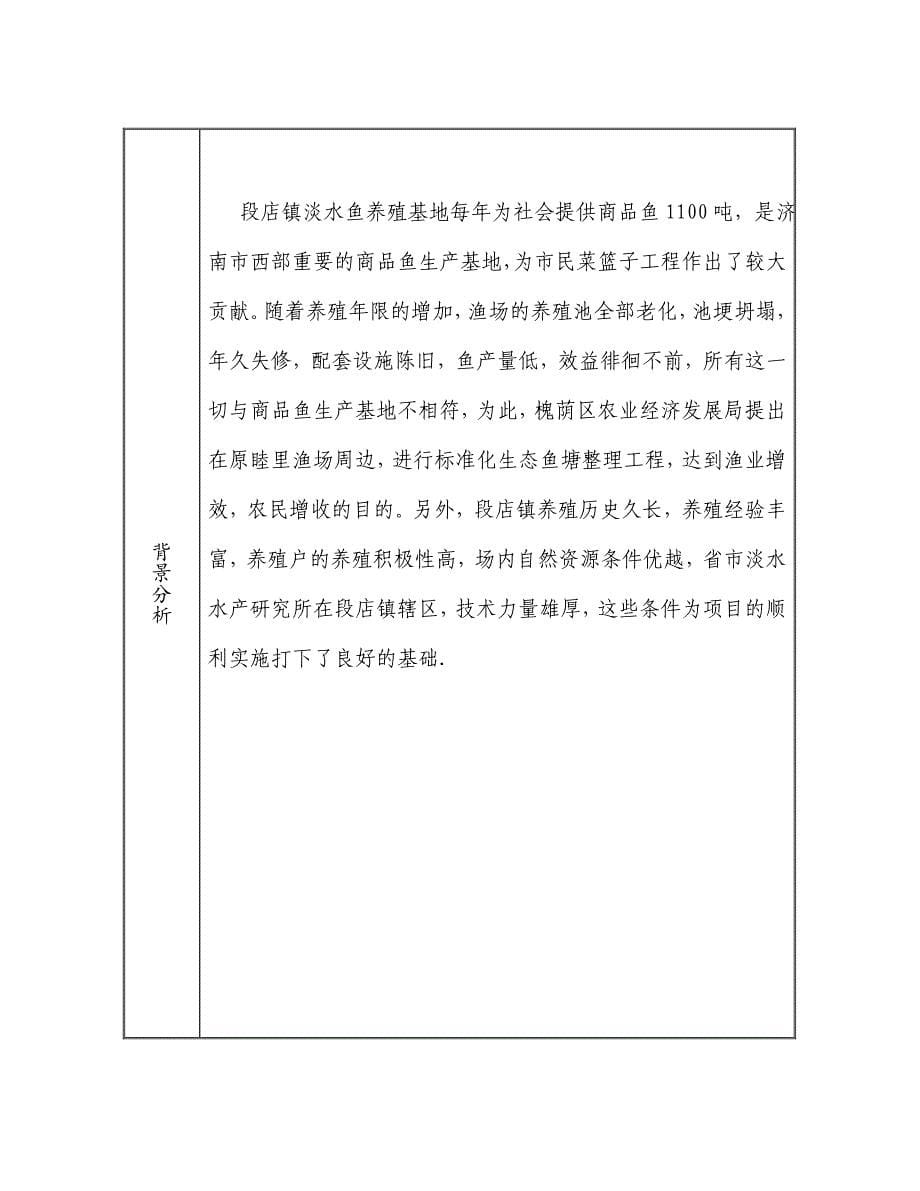 | 背景分析 | 段店镇淡水鱼养殖基地每年为社会提供商品鱼 1100 吨，是济南市西部重要的商品鱼生产基地，为市民菜篮子工程作出了较大贡献。随着养殖年限的增加，渔场的养殖池全部老化，池埂坍塌，年久失修，配套设施陈旧，鱼产量低，效益徘徊不前，所有这一切与商品鱼生产基地不相符，为此，槐荫区农业经济发展局提出在原睦里渔场周边，进行标准化生态鱼塘整理工程，达到渔业增效，农民增收的目的。另外，段店镇养殖历史久长，养殖经验丰富，养殖户的养殖积极性高，场内自然资源条件优越，省市淡水水产研究所在段店镇辖区，技术力量雄厚，这些条件为项目的顺利实施打下了良好的基础. |
|---|---|